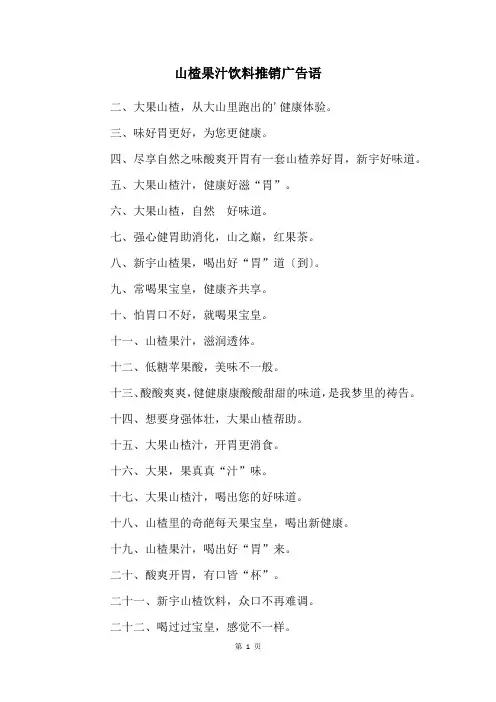 山楂果汁饮料推销广告语

二、大果山楂，从大山里跑出的’健康体验。

三、味好胃更好，为您更健康。

四、尽享自然之味酸爽开胃有一套山楂养好胃，新宇好味道。

五、大果山楂汁，健康好滋“胃”。

六、大果山楂，自然　好味道。

七、强心健胃助消化，山之巅，红果茶。

八、新宇山楂果，喝出好“胃”道〔到〕。

九、常喝果宝皇，健康齐共享。

十、怕胃口不好，就喝果宝皇。

十一、山楂果汁，滋润透体。

十二、低糖苹果酸，美味不一般。

十三、酸酸爽爽，健健康康酸酸甜甜的味道，是我梦里的祷告。

十四、想要身强体壮，大果山楂帮助。

十五、大果山楂汁，开胃更消食。

十六、大果，果真真“汁”味。

十七、大果山楂汁，喝出您的好味道。

十八、山楂里的奇葩每天果宝皇，喝出新健康。

十九、山楂果汁，喝出好“胃”来。

二十、酸爽开胃，有口皆“杯”。

二十一、新宇山楂饮料，众口不再难调。

二十二、喝过过宝皇，感觉不一样。

第 1 页